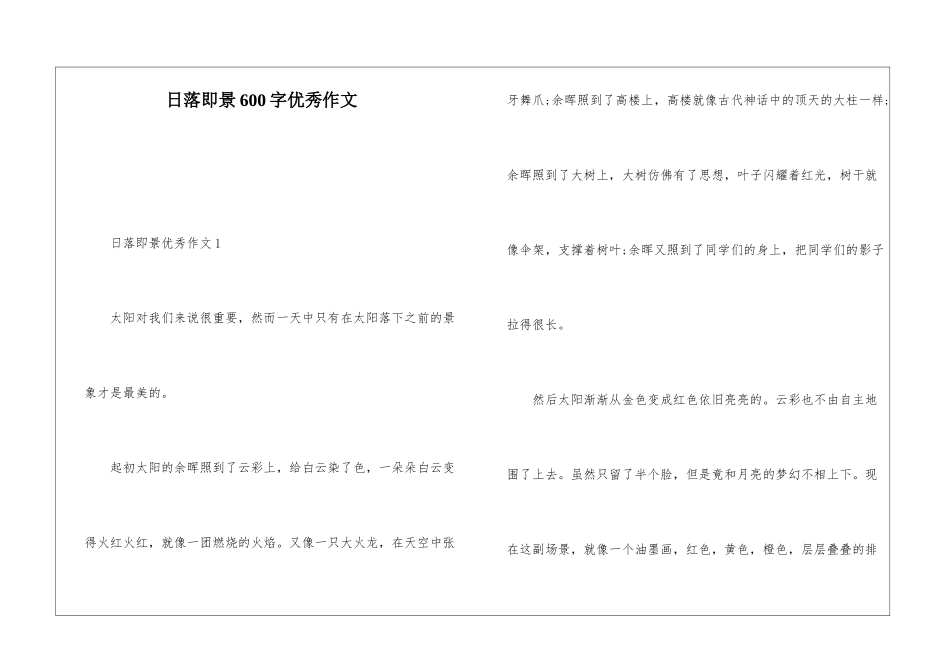 日落即景600字优秀作文

日落即景优秀作文1

太阳对我们来说很重要，然而一天中只有在太阳落下之前的景象才是最美的。

起初太阳的余晖照到了云彩上，给白云染了色，一朵朵白云变得火红火红，就像一团燃烧的火焰。又像一只大火龙，在天空中张牙舞爪;余晖照到了高楼上，高楼就像古代神话中的顶天的大柱一样;余晖照到了大树上，大树仿佛有了思想，叶子闪耀着红光，树干就像伞架，支撑着树叶;余晖又照到了同学们的身上，把同学们的影子拉得很长。

然后太阳渐渐从金色变成红色依旧亮亮的。云彩也不由自主地围了上去。虽然只留了半个脸，但是竟和月亮的梦幻不相上下。现在这副场景，就像一个油墨画，红色，黄色，橙色，层层叠叠的排